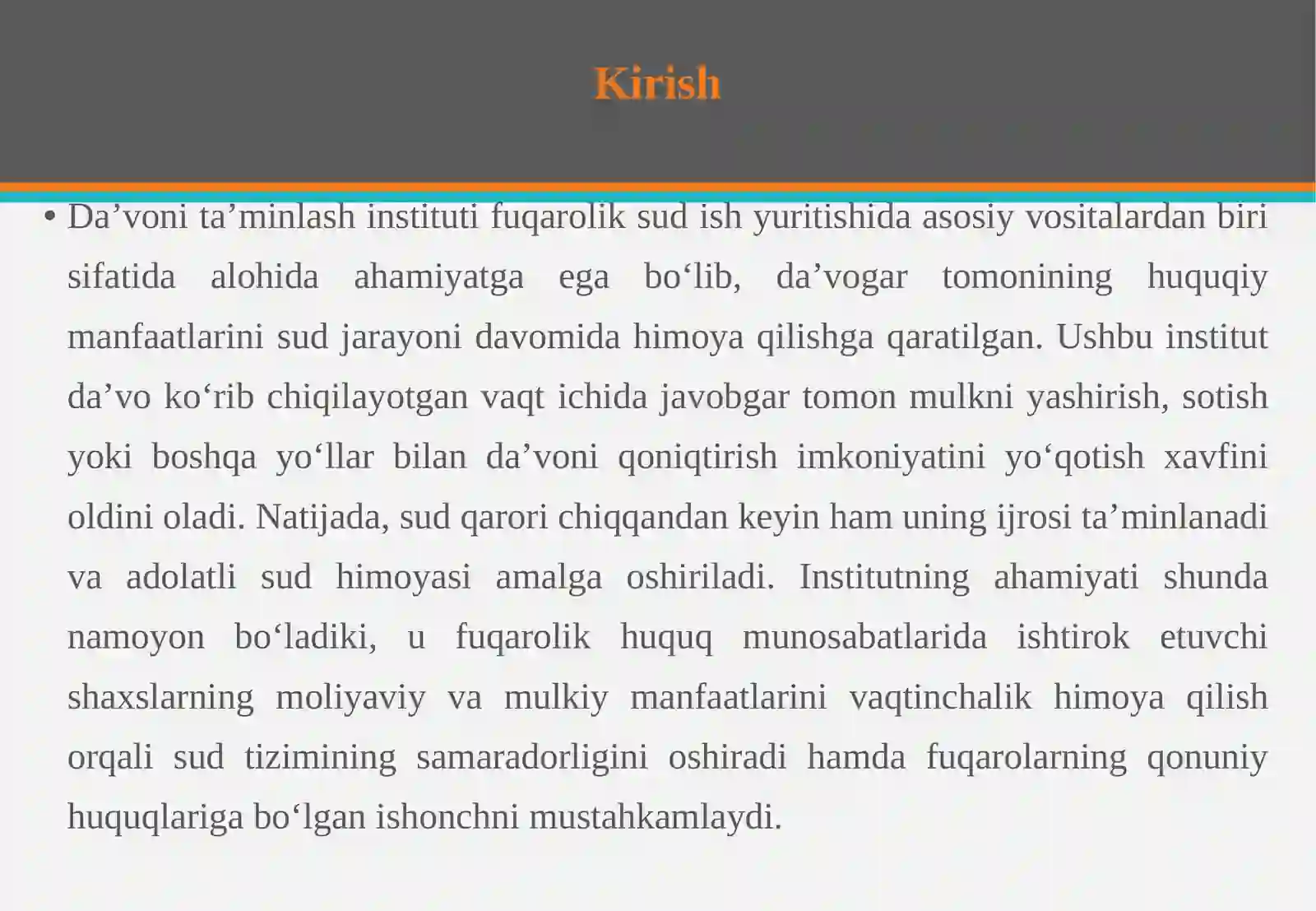 Kirish

• Da’voni ta’minlash instituti fuqarolik sud ish yuritishida asosiy vositalardan biri sifatida alohida ahamiyatga ega bo‘lib, da’vogar tomonining huquqiy manfaatlarini sud jarayoni davomida himoya qilishga qaratilgan. Ushbu institut da’vo ko‘rib chiqilayotgan vaqt ichida javobgar tomon mulkni yashirish, sotish yoki boshqa yo‘llar bilan da’voni qoniqtirish imkoniyatini yo‘qotish xavfini oldini oladi. Natijada, sud qarori chiqqandan keyin ham uning ijrosi ta’minlanadi va adolatli sud himoyasi amalga oshiriladi. Institutning ahamiyati shunda namoyon bo‘ladiki, u fuqarolik huquq munosabatlarida ishtirok etuvchi shaxslarning moliyaviy va mulkiy manfaatlarini vaqtinchalik himoya qilish orqali sud tizimining samaradorligini oshiradi hamda fuqarolarning qonuniy huquqlariga bo‘lgan ishonchni mustahkamlaydi.